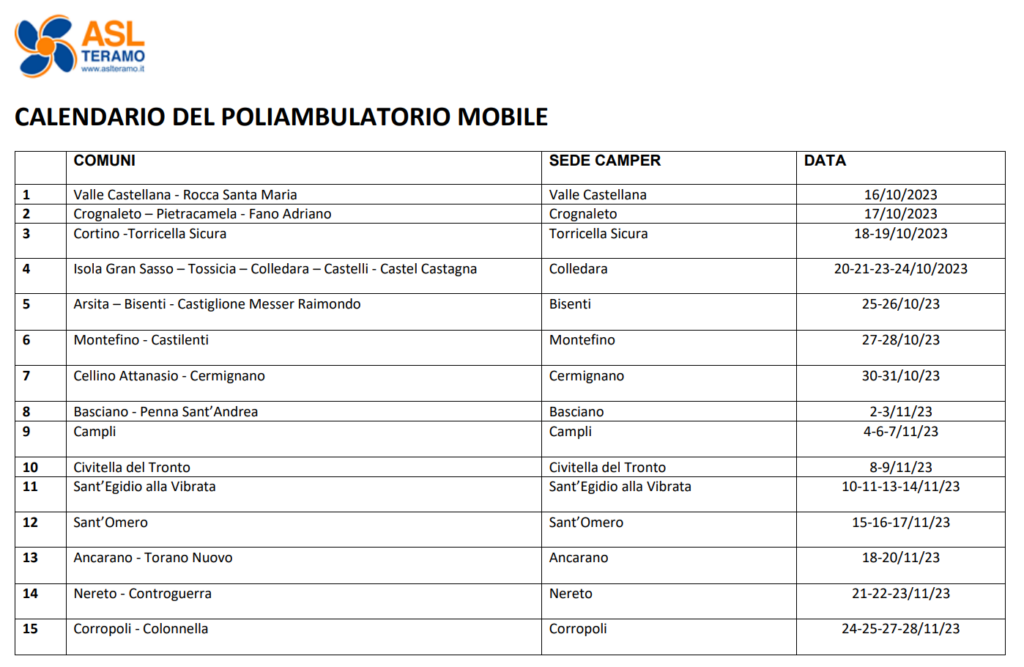 ASL
TERAMO
www.aslteramo.it

CALENDARIO DEL POLIAMBULATORIO MOBILE

| | COMUNI | SEDE CAMPER | DATA |
|---|---|---|---|
| 1 | Valle Castellana - Rocca Santa Maria | Valle Castellana | 16/10/2023 |
| 2 | Crognaleto – Pietracamela - Fano Adriano | Crognaleto | 17/10/2023 |
| 3 | Cortino -Torricella Sicura | Torricella Sicura | 18-19/10/2023 |
| 4 | Isola Gran Sasso – Tossicia – Colledara – Castelli - Castel Castagna | Colledara | 20-21-23-24/10/2023 |
| 5 | Arsita – Bisenti - Castiglione Messer Raimondo | Bisenti | 25-26/10/23 |
| 6 | Montefino - Castilenti | Montefino | 27-28/10/23 |
| 7 | Cellino Attanasio - Cermignano | Cermignano | 30-31/10/23 |
| 8 | Basciano - Penna Sant'Andrea | Basciano | 2-3/11/23 |
| 9 | Campli | Campli | 4-6-7/11/23 |
| 10 | Civitella del Tronto | Civitella del Tronto | 8-9/11/23 |
| 11 | Sant'Egidio alla Vibrata | Sant'Egidio alla Vibrata | 10-11-13-14/11/23 |
| 12 | Sant'Omero | Sant'Omero | 15-16-17/11/23 |
| 13 | Ancarano - Torano Nuovo | Ancarano | 18-20/11/23 |
| 14 | Nereto - Controguerra | Nereto | 21-22-23/11/23 |
| 15 | Corropoli - Colonnella | Corropoli | 24-25-27-28/11/23 |